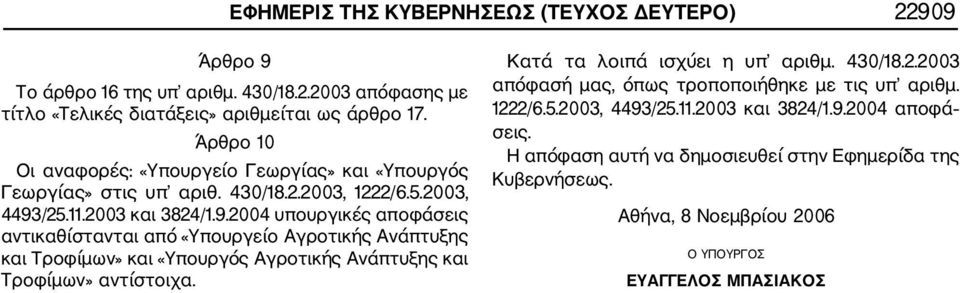 ΕΦΗΜΕΡΙΣ ΤΗΣ ΚΥΒΕΡΝΗΣΕΩΣ (ΤΕΥΧΟΣ ΔΕΥΤΕΡΟ) 22909

Άρθρο 9

Το άρθρο 16 της υπ' αριθμ. 430/18.2.2003 απόφασης με τίτλο «Τελικές διατάξεις» αριθμείται ως άρθρο 17.

Άρθρο 10

Οι αναφορές: «Υπουργείο Γεωργίας» και «Υπουργός Γεωργίας» στις υπ' αριθ. 430/18.2.2003, 1222/6.5.2003, 4493/25.11.2003 και 3824/1.9.2004 υπουργικές αποφάσεις αντικαθίστανται από «Υπουργείο Αγροτικής Ανάπτυξης και Τροφίμων» και «Υπουργός Αγροτικής Ανάπτυξης και Τροφίμων» αντίστοιχα.

Κατά τα λοιπά ισχύει η υπ' αριθμ. 430/18.2.2003 απόφασή μας, όπως τροποποιήθηκε με τις υπ' αριθμ. 1222/6.5.2003, 4493/25.11.2003 και 3824/1.9.2004 αποφάσεις.

Η απόφαση αυτή να δημοσιευθεί στην Εφημερίδα της Κυβερνήσεως.

Αθήνα, 8 Νοεμβρίου 2006

Ο ΥΠΟΥΡΓΟΣ

ΕΥΑΓΓΕΛΟΣ ΜΠΑΣΙΑΚΟΣ